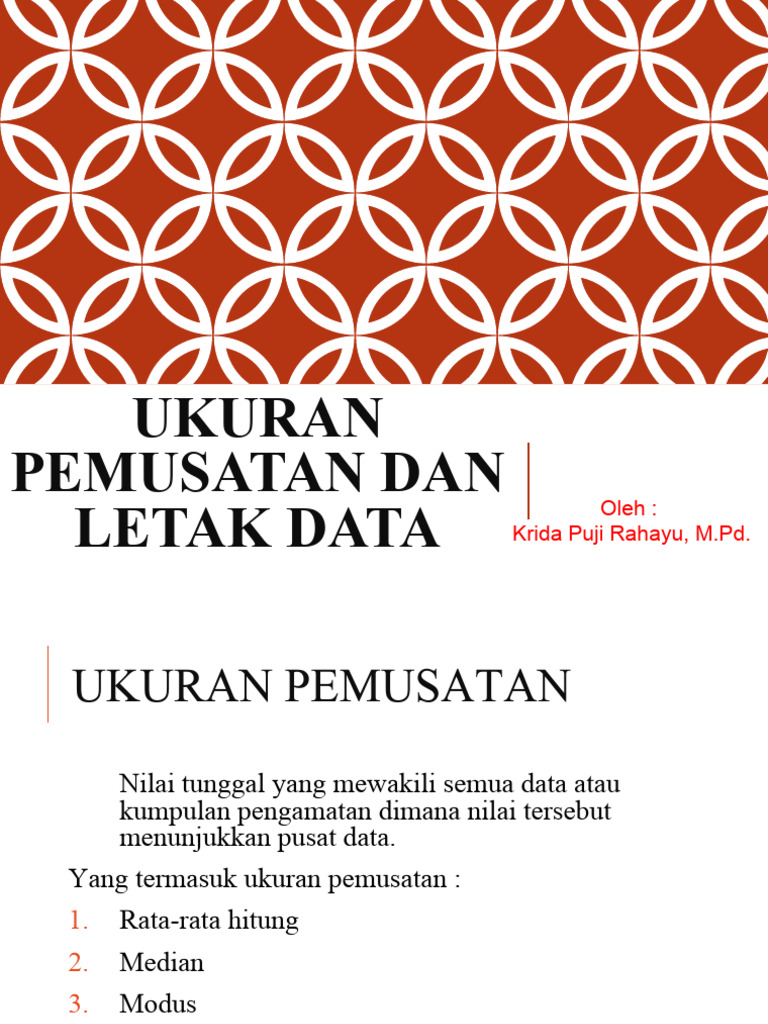 UKURAN PEMUSATAN DAN LETAK DATA

Oleh :
Krida Puji Rahayu, M.Pd.

UKURAN PEMUSATAN

Nilai tunggal yang mewakili semua data atau kumpulan pengamatan dimana nilai tersebut menunjukkan pusat data.

Yang termasuk ukuran pemusatan :

1. Rata-rata hitung
2. Median
3. Modus